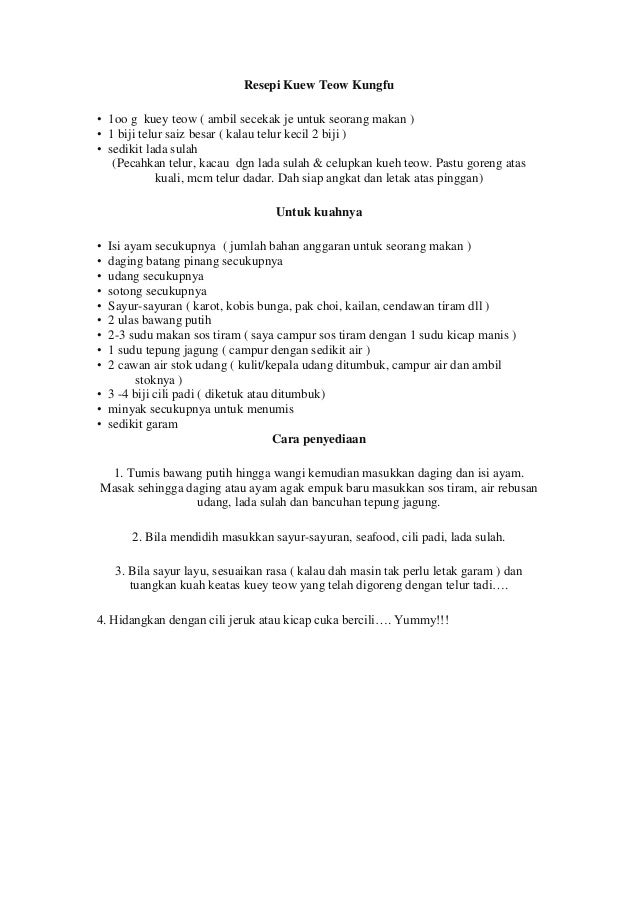 Resepi Kuew Teow Kungfu

• 1oo g kuey teow ( ambil secekak je untuk seorang makan )
• 1 biji telur saiz besar ( kalau telur kecil 2 biji )
• sedikit lada sulah
(Pecahkan telur, kacau dgn lada sulah & celupkan kueh teow. Pastu goreng atas kuali, mcm telur dadar. Dah siap angkat dan letak atas pinggan)

Untuk kuahnya

• Isi ayam secukupnya ( jumlah bahan anggaran untuk seorang makan )
• daging batang pinang secukupnya
• udang secukupnya
• sotong secukupnya
• Sayur-sayuran ( karot, kobis bunga, pak choi, kailan, cendawan tiram dll )
• 2 ulas bawang putih
• 2-3 sudu makan sos tiram ( saya campur sos tiram dengan 1 sudu kicap manis )
• 1 sudu tepung jagung ( campur dengan sedikit air )
• 2 cawan air stok udang ( kulit/kepala udang ditumbuk, campur air dan ambil stoknya )
• 3 -4 biji cili padi ( diketuk atau ditumbuk)
• minyak secukupnya untuk menumis
• sedikit garam

Cara penyediaan

1. Tumis bawang putih hingga wangi kemudian masukkan daging dan isi ayam. Masak sehingga daging atau ayam agak empuk baru masukkan sos tiram, air rebusan udang, lada sulah dan bancuhan tepung jagung.

2. Bila mendidih masukkan sayur-sayuran, seafood, cili padi, lada sulah.

3. Bila sayur layu, sesuaikan rasa ( kalau dah masin tak perlu letak garam ) dan tuangkan kuah keatas kuey teow yang telah digoreng dengan telur tadi….

4. Hidangkan dengan cili jeruk atau kicap cuka bercili…. Yummy!!!